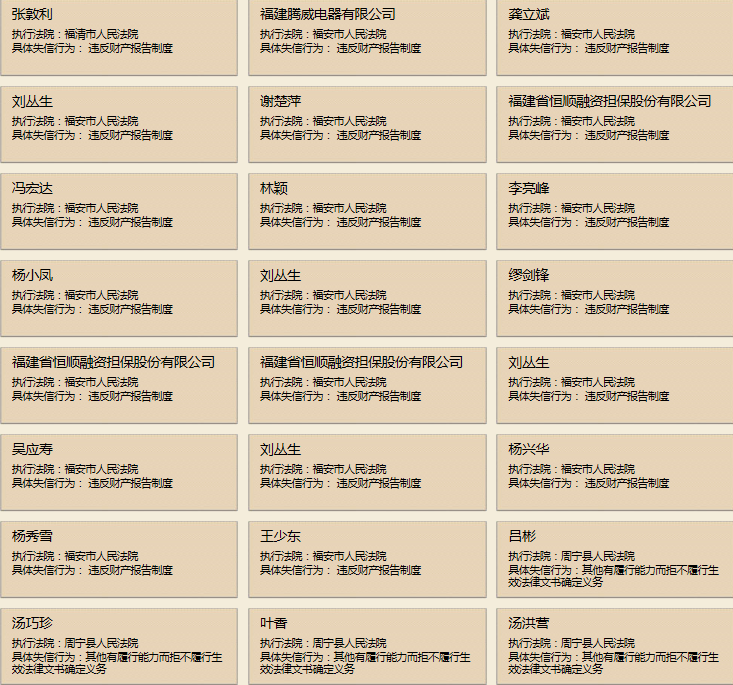 张敦利
执行法院：福清市人民法院
具体失信行为： 违反财产报告制度

福建腾威电器有限公司
执行法院：福安市人民法院
具体失信行为： 违反财产报告制度

龚立斌
执行法院：福安市人民法院
具体失信行为： 违反财产报告制度

刘丛生
执行法院：福安市人民法院
具体失信行为： 违反财产报告制度

谢楚萍
执行法院：福安市人民法院
具体失信行为： 违反财产报告制度

福建省恒顺融资担保股份有限公司
执行法院：福安市人民法院
具体失信行为： 违反财产报告制度

冯宏达
执行法院：福安市人民法院
具体失信行为： 违反财产报告制度

林颖
执行法院：福安市人民法院
具体失信行为： 违反财产报告制度

李亮峰
执行法院：福安市人民法院
具体失信行为： 违反财产报告制度

杨小凤
执行法院：福安市人民法院
具体失信行为： 违反财产报告制度

刘丛生
执行法院：福安市人民法院
具体失信行为： 违反财产报告制度

缪剑锋
执行法院：福安市人民法院
具体失信行为： 违反财产报告制度

福建省恒顺融资担保股份有限公司
执行法院：福安市人民法院
具体失信行为： 违反财产报告制度

福建省恒顺融资担保股份有限公司
执行法院：福安市人民法院
具体失信行为： 违反财产报告制度

刘丛生
执行法院：福安市人民法院
具体失信行为： 违反财产报告制度

吴应寿
执行法院：福安市人民法院
具体失信行为： 违反财产报告制度

刘丛生
执行法院：福安市人民法院
具体失信行为： 违反财产报告制度

杨兴华
执行法院：福安市人民法院
具体失信行为： 违反财产报告制度

杨秀雪
执行法院：福安市人民法院
具体失信行为： 违反财产报告制度

王少东
执行法院：福安市人民法院
具体失信行为： 违反财产报告制度

吕彬
执行法院：周宁县人民法院
具体失信行为：其他有履行能力而拒不履行生效法律文书确定义务

汤巧珍
执行法院：周宁县人民法院
具体失信行为：其他有履行能力而拒不履行生效法律文书确定义务

叶香
执行法院：周宁县人民法院
具体失信行为：其他有履行能力而拒不履行生效法律文书确定义务

汤洪营
执行法院：周宁县人民法院
具体失信行为：其他有履行能力而拒不履行生效法律文书确定义务